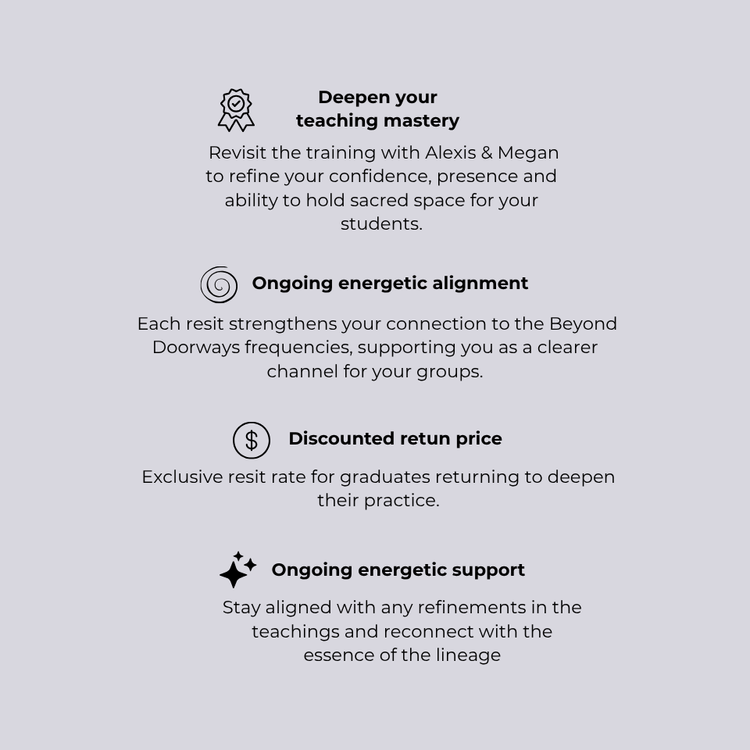 Deepen your
teaching mastery

Revisit the training with Alexis & Megan to refine your confidence, presence and ability to hold sacred space for your students.

Ongoing energetic alignment

Each resit strengthens your connection to the Beyond Doorways frequencies, supporting you as a clearer channel for your groups.

Discounted retun price

Exclusive resit rate for graduates returning to deepen their practice.

Ongoing energetic support

Stay aligned with any refinements in the teachings and reconnect with the essence of the lineage